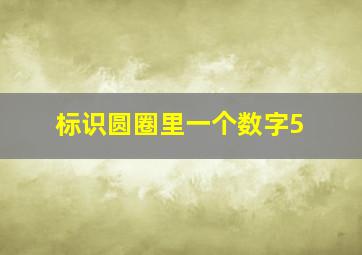 标识圆圈里一个数字5